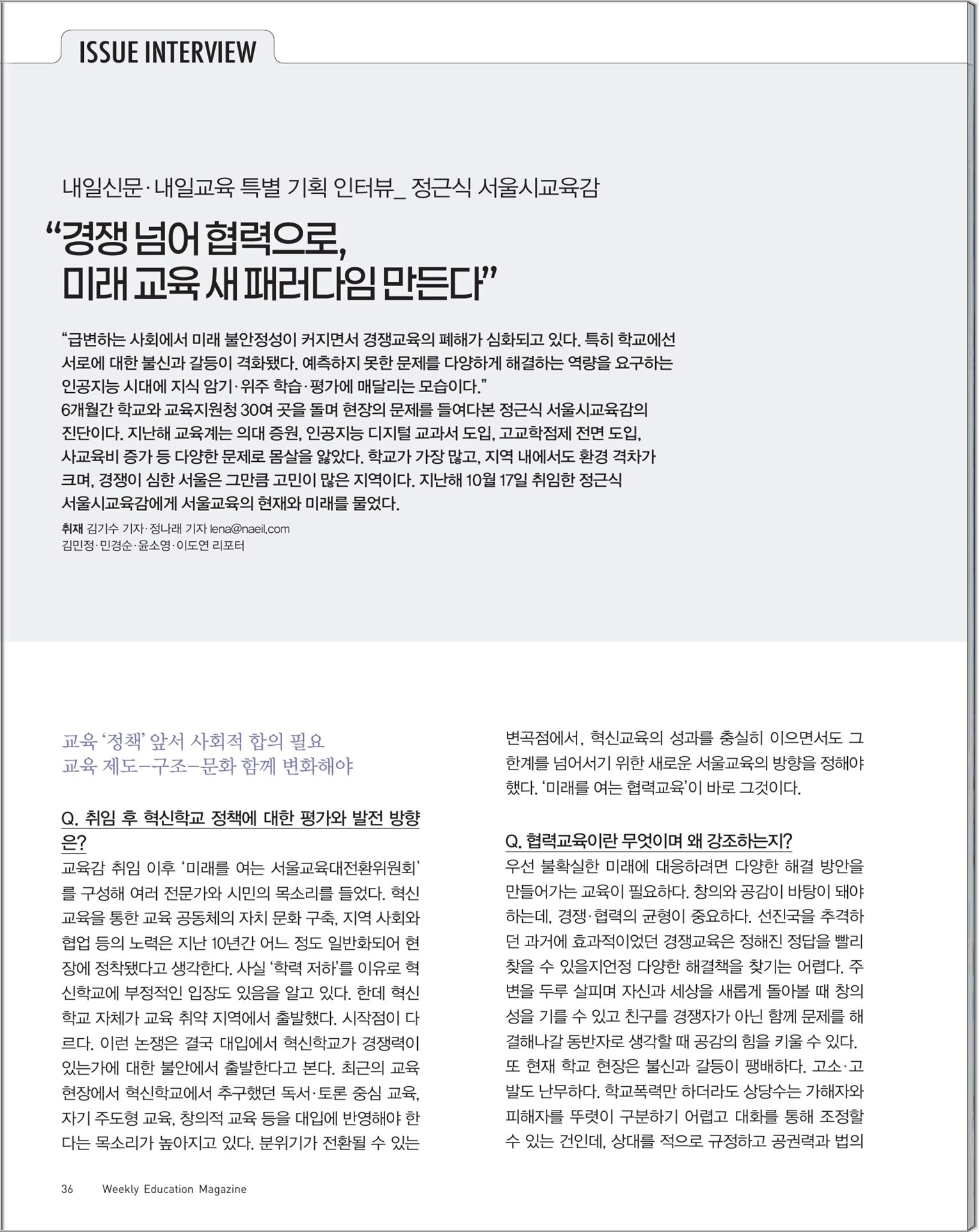 ISSUE INTERVIEW

내일신문·내일교육 특별 기획 인터뷰_ 정근식 서울시교육감

“경쟁 넘어 협력으로, 미래 교육 새 패러다임 만든다”

“급변하는 사회에서 미래 불안정성이 커지면서 경쟁교육의 폐해가 심화되고 있다. 특히 학교에선 서로에 대한 불신과 갈등이 격화됐다. 예측하지 못한 문제를 다양하게 해결하는 역량을 요구하는 인공지능 시대에 지식 암기·위주 학습·평가에 매달리는 모습이다.”
6개월간 학교와 교육지원청 30여 곳을 돌며 현장의 문제를 들여다본 정근식 서울시교육감의 진단이다. 지난해 교육계는 의대 증원, 인공지능 디지털 교과서 도입, 고교학점제 전면 도입, 사교육비 증가 등 다양한 문제로 몸살을 앓았다. 학교가 가장 많고, 지역 내에서도 환경 격차가 크며, 경쟁이 심한 서울은 그만큼 고민이 많은 지역이다. 지난해 10월 17일 취임한 정근식 서울시교육감에게 서울교육의 현재와 미래를 물었다.

취재 김기수 기자·정나래 기자 lena@naeil.com
김민정·민경순·윤소영·이도연 리포터

교육 ‘정책’ 앞서 사회적 합의 필요
교육 제도–구조–문화 함께 변화해야

Q. 취임 후 혁신학교 정책에 대한 평가와 발전 방향은?
교육감 취임 이후 ‘미래를 여는 서울교육대전환위원회’를 구성해 여러 전문가와 시민의 목소리를 들었다. 혁신교육을 통한 교육 공동체의 자치 문화 구축, 지역 사회와 협업 등의 노력은 지난 10년간 어느 정도 일반화되어 현장에 정착됐다고 생각한다. 사실 ‘학력 저하’를 이유로 혁신학교에 부정적인 입장도 있음을 알고 있다. 한데 혁신학교 자체가 교육 취약 지역에서 출발했다. 시작점이 다르다. 이런 논쟁은 결국 대입에서 혁신학교가 경쟁력이 있는가에 대한 불안에서 출발한다고 본다. 최근의 교육 현장에서 혁신학교에서 추구했던 독서·토론 중심 교육, 자기 주도형 교육, 창의적 교육 등을 대입에 반영해야 한다는 목소리가 높아지고 있다. 분위기가 전환될 수 있는 변곡점에서, 혁신교육의 성과를 충실히 이으면서도 그 한계를 넘어서기 위한 새로운 서울교육의 방향을 정해야 했다. ‘미래를 여는 협력교육’이 바로 그것이다.

Q. 협력교육이란 무엇이며 왜 강조하는지?
우선 불확실한 미래에 대응하려면 다양한 해결 방안을 만들어가는 교육이 필요하다. 창의와 공감이 바탕이 돼야 하는데, 경쟁·협력의 균형이 중요하다. 선진국을 추격하던 과거에 효과적이었던 경쟁교육은 정해진 정답을 빨리 찾을 수 있을지언정 다양한 해결책을 찾기는 어렵다. 주변을 두루 살피며 자신과 세상을 새롭게 돌아볼 때 창의성을 기를 수 있고 친구를 경쟁자가 아닌 함께 문제를 해결해나갈 동반자로 생각할 때 공감의 힘을 키울 수 있다.
또 현재 학교 현장은 불신과 갈등이 팽배하다. 고소·고발도 난무하다. 학교폭력만 하더라도 상당수는 가해자와 피해자를 뚜렷이 구분하기 어렵고 대화를 통해 조정할 수 있는 건인데, 상대를 적으로 규정하고 공권력과 법의

36 Weekly Education Magazine